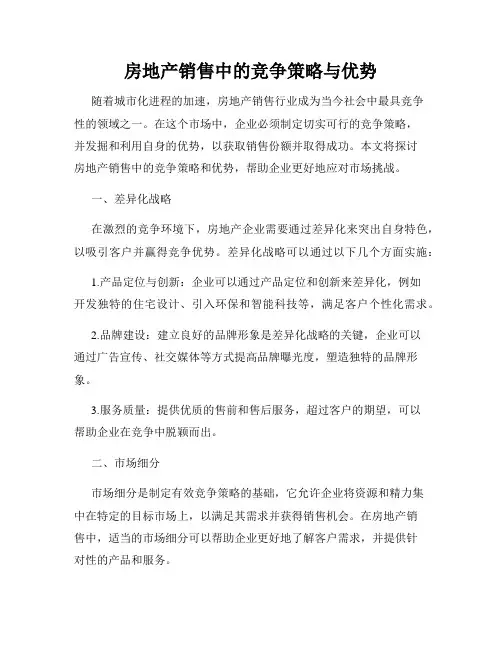 房地产销售中的竞争策略与优势

随着城市化进程的加速，房地产销售行业成为当今社会中最具竞争性的领域之一。在这个市场中，企业必须制定切实可行的竞争策略，并发掘和利用自身的优势，以获取销售份额并取得成功。本文将探讨房地产销售中的竞争策略和优势，帮助企业更好地应对市场挑战。

一、差异化战略

在激烈的竞争环境下，房地产企业需要通过差异化来突出自身特色，以吸引客户并赢得竞争优势。差异化战略可以通过以下几个方面实施：

1.产品定位与创新：企业可以通过产品定位和创新来差异化，例如开发独特的住宅设计、引入环保和智能科技等，满足客户个性化需求。

2.品牌建设：建立良好的品牌形象是差异化战略的关键，企业可以通过广告宣传、社交媒体等方式提高品牌曝光度，塑造独特的品牌形象。

3.服务质量：提供优质的售前和售后服务，超过客户的期望，可以帮助企业在竞争中脱颖而出。

二、市场细分

市场细分是制定有效竞争策略的基础，它允许企业将资源和精力集中在特定的目标市场上，以满足其需求并获得销售机会。在房地产销售中，适当的市场细分可以帮助企业更好地了解客户需求，并提供针对性的产品和服务。